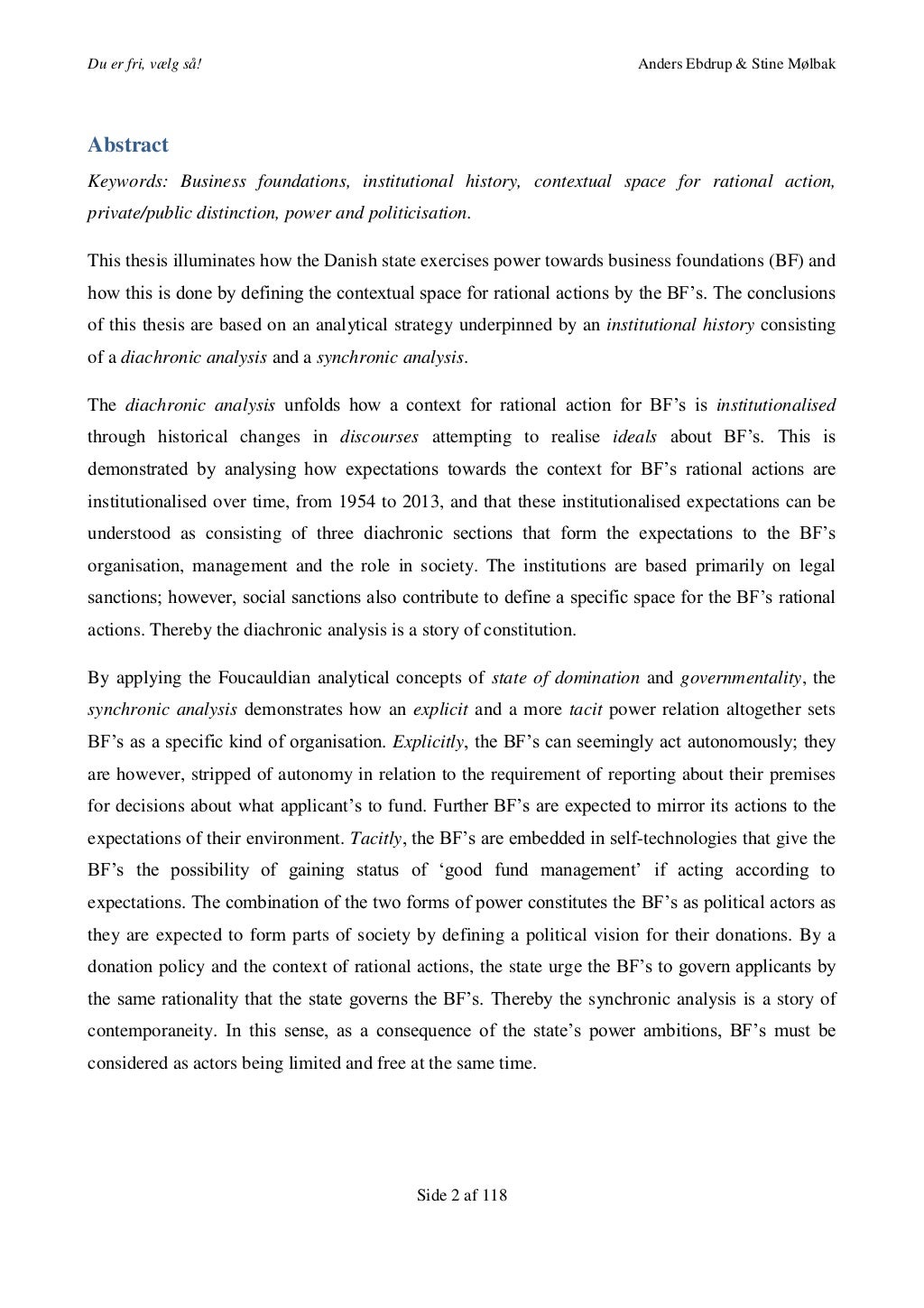 Du er fri, vælg så!

Anders Ebdrup & Stine Mølbak

Abstract

Keywords: Business foundations, institutional history, contextual space for rational action, private/public distinction, power and politicisation.

This thesis illuminates how the Danish state exercises power towards business foundations (BF) and how this is done by defining the contextual space for rational actions by the BF's. The conclusions of this thesis are based on an analytical strategy underpinned by an institutional history consisting of a diachronic analysis and a synchronic analysis.

The diachronic analysis unfolds how a context for rational action for BF's is institutionalised through historical changes in discourses attempting to realise ideals about BF's. This is demonstrated by analysing how expectations towards the context for BF's rational actions are institutionalised over time, from 1954 to 2013, and that these institutionalised expectations can be understood as consisting of three diachronic sections that form the expectations to the BF's organisation, management and the role in society. The institutions are based primarily on legal sanctions; however, social sanctions also contribute to define a specific space for the BF's rational actions. Thereby the diachronic analysis is a story of constitution.

By applying the Foucauldian analytical concepts of state of domination and governmentality, the synchronic analysis demonstrates how an explicit and a more tacit power relation altogether sets BF's as a specific kind of organisation. Explicitly, the BF's can seemingly act autonomously; they are however, stripped of autonomy in relation to the requirement of reporting about their premises for decisions about what applicant's to fund. Further BF's are expected to mirror its actions to the expectations of their environment. Tacitly, the BF's are embedded in self-technologies that give the BF's the possibility of gaining status of 'good fund management' if acting according to expectations. The combination of the two forms of power constitutes the BF's as political actors as they are expected to form parts of society by defining a political vision for their donations. By a donation policy and the context of rational actions, the state urge the BF's to govern applicants by the same rationality that the state governs the BF's. Thereby the synchronic analysis is a story of contemporaneity. In this sense, as a consequence of the state's power ambitions, BF's must be considered as actors being limited and free at the same time.

Side 2 af 118